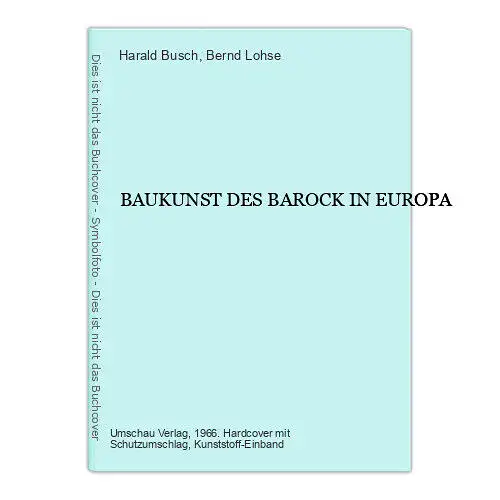 Dies ist nicht das Buchcover - Symbolfoto - Dies ist nicht das Buchcover

Harald Busch, Bernd Lohse

BAUKUNST DES BAROCK IN EUROPA

Umschau Verlag, 1966. Hardcover mit Schutzumschlag, Kunststoff-Einband